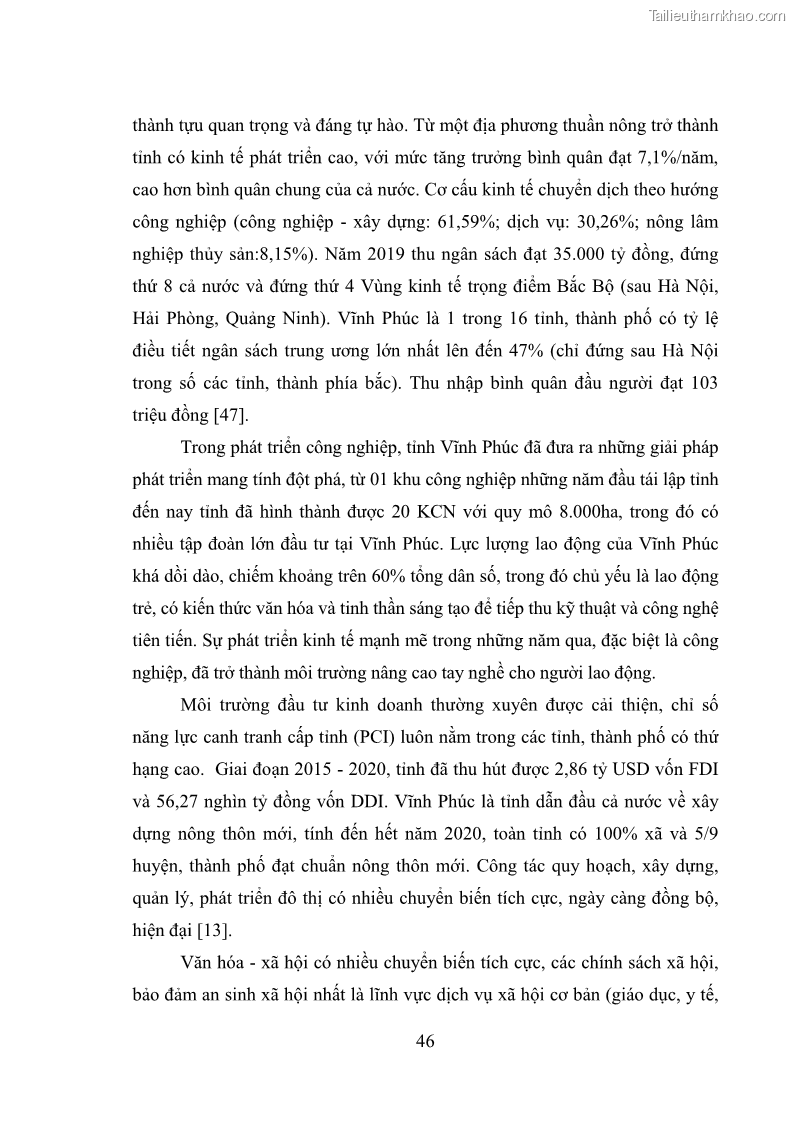 Tailieuthamkhao.com

thành tựu quan trọng và đáng tự hào. Từ một địa phương thuần nông trở thành tỉnh có kinh tế phát triển cao, với mức tăng trưởng bình quân đạt 7,1%/năm, cao hơn bình quân chung của cả nước. Cơ cấu kinh tế chuyển dịch theo hướng công nghiệp (công nghiệp - xây dựng: 61,59%; dịch vụ: 30,26%; nông lâm nghiệp thủy sản:8,15%). Năm 2019 thu ngân sách đạt 35.000 tỷ đồng, đứng thứ 8 cả nước và đứng thứ 4 Vùng kinh tế trọng điểm Bắc Bộ (sau Hà Nội, Hải Phòng, Quảng Ninh). Vĩnh Phúc là 1 trong 16 tỉnh, thành phố có tỷ lệ điều tiết ngân sách trung ương lớn nhất lên đến 47% (chỉ đứng sau Hà Nội trong số các tỉnh, thành phía bắc). Thu nhập bình quân đầu người đạt 103 triệu đồng [47].

Trong phát triển công nghiệp, tỉnh Vĩnh Phúc đã đưa ra những giải pháp phát triển mang tính đột phá, từ 01 khu công nghiệp những năm đầu tái lập tỉnh đến nay tỉnh đã hình thành được 20 KCN với quy mô 8.000ha, trong đó có nhiều tập đoàn lớn đầu tư tại Vĩnh Phúc. Lực lượng lao động của Vĩnh Phúc khá dồi dào, chiếm khoảng trên 60% tổng dân số, trong đó chủ yếu là lao động trẻ, có kiến thức văn hóa và tinh thần sáng tạo để tiếp thu kỹ thuật và công nghệ tiên tiến. Sự phát triển kinh tế mạnh mẽ trong những năm qua, đặc biệt là công nghiệp, đã trở thành môi trường nâng cao tay nghề cho người lao động.

Môi trường đầu tư kinh doanh thường xuyên được cải thiện, chỉ số năng lực canh tranh cấp tỉnh (PCI) luôn nằm trong các tỉnh, thành phố có thứ hạng cao. Giai đoạn 2015 - 2020, tỉnh đã thu hút được 2,86 tỷ USD vốn FDI và 56,27 nghìn tỷ đồng vốn DDI. Vĩnh Phúc là tỉnh dẫn đầu cả nước về xây dựng nông thôn mới, tính đến hết năm 2020, toàn tỉnh có 100% xã và 5/9 huyện, thành phố đạt chuẩn nông thôn mới. Công tác quy hoạch, xây dựng, quản lý, phát triển đô thị có nhiều chuyển biến tích cực, ngày càng đồng bộ, hiện đại [13].

Văn hóa - xã hội có nhiều chuyển biến tích cực, các chính sách xã hội, bảo đảm an sinh xã hội nhất là lĩnh vực dịch vụ xã hội cơ bản (giáo dục, y tế,

46